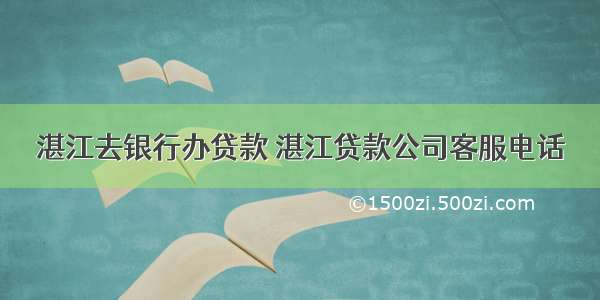 湛江去银行办贷款 湛江贷款公司客服电话

©1500zi.500zi.com